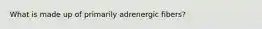 What is made up of primarily adrenergic fibers?